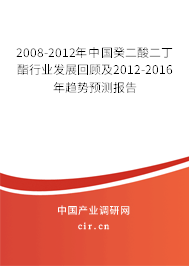 2008-2012年中国癸二酸二丁酯行业发展回顾及2012-2016年趋势预测报告

中国产业调研网

cir.cn